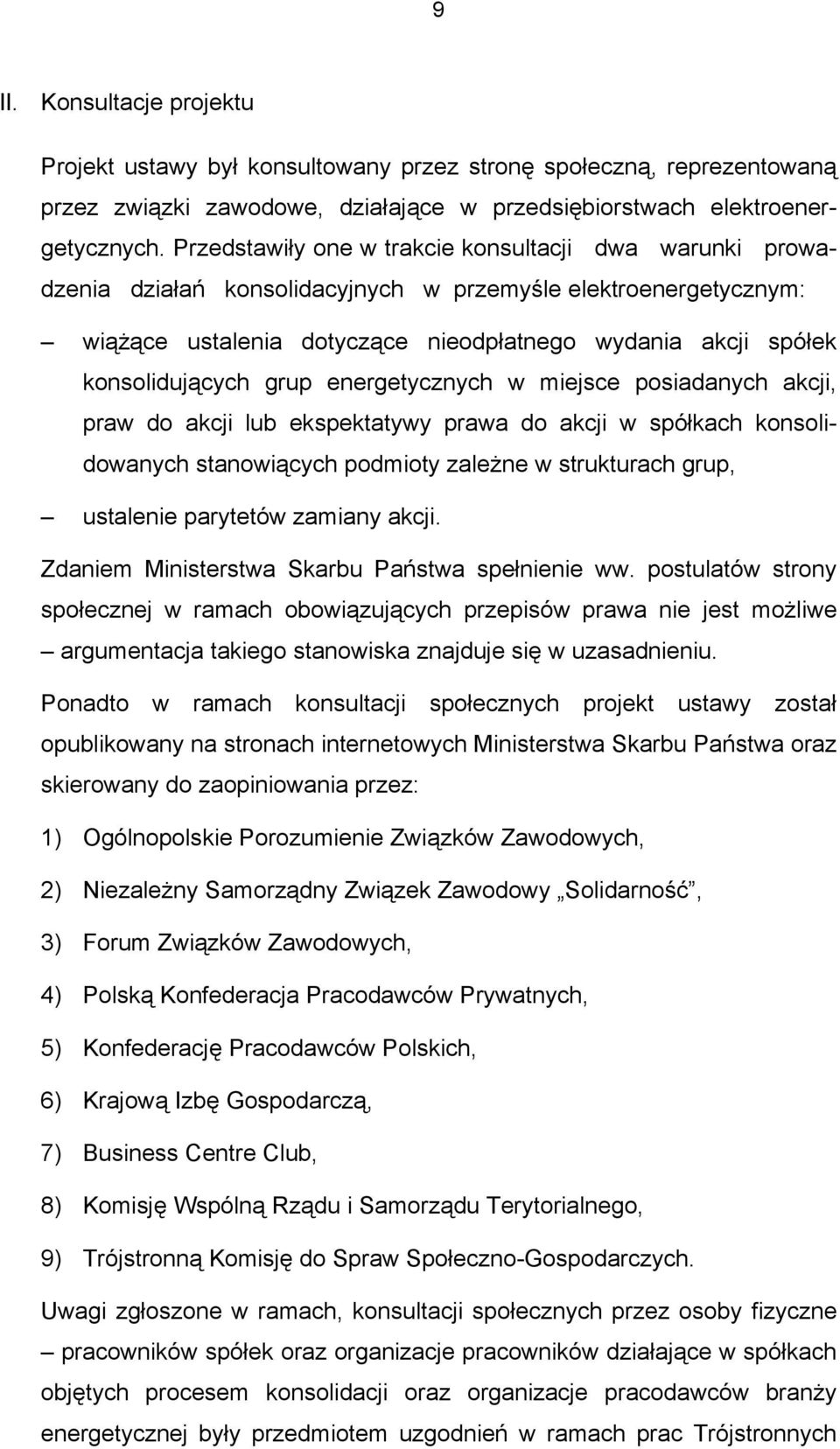 9

II. Konsultacje projektu

Projekt ustawy był konsultowany przez stronę społeczną, reprezentowaną przez związki zawodowe, działające w przedsiębiorstwach elektroenergetycznych. Przedstawiły one w trakcie konsultacji dwa warunki prowadzenia działań konsolidacyjnych w przemyśle elektroenergetycznym:

– wiążące ustalenia dotyczące nieodpłatnego wydania akcji spółek konsolidujących grup energetycznych w miejsce posiadanych akcji, praw do akcji lub ekspektatywy prawa do akcji w spółkach konsolidowanych stanowiących podmioty zależne w strukturach grup,

– ustalenie parytetów zamiany akcji.

Zdaniem Ministerstwa Skarbu Państwa spełnienie ww. postulatów strony społecznej w ramach obowiązujących przepisów prawa nie jest możliwe – argumentacja takiego stanowiska znajduje się w uzasadnieniu.

Ponadto w ramach konsultacji społecznych projekt ustawy został opublikowany na stronach internetowych Ministerstwa Skarbu Państwa oraz skierowany do zaopiniowania przez:

1) Ogólnopolskie Porozumienie Związków Zawodowych,

2) Niezależny Samorządny Związek Zawodowy „Solidarność”,

3) Forum Związków Zawodowych,

4) Polską Konfederacja Pracodawców Prywatnych,

5) Konfederację Pracodawców Polskich,

6) Krajową Izbę Gospodarczą,

7) Business Centre Club,

8) Komisję Wspólną Rządu i Samorządu Terytorialnego,

9) Trójstronną Komisję do Spraw Społeczno-Gospodarczych.

Uwagi zgłoszone w ramach, konsultacji społecznych przez osoby fizyczne – pracowników spółek oraz organizacje pracowników działające w spółkach objętych procesem konsolidacji oraz organizacje pracodawców branży energetycznej były przedmiotem uzgodnień w ramach prac Trójstronnych